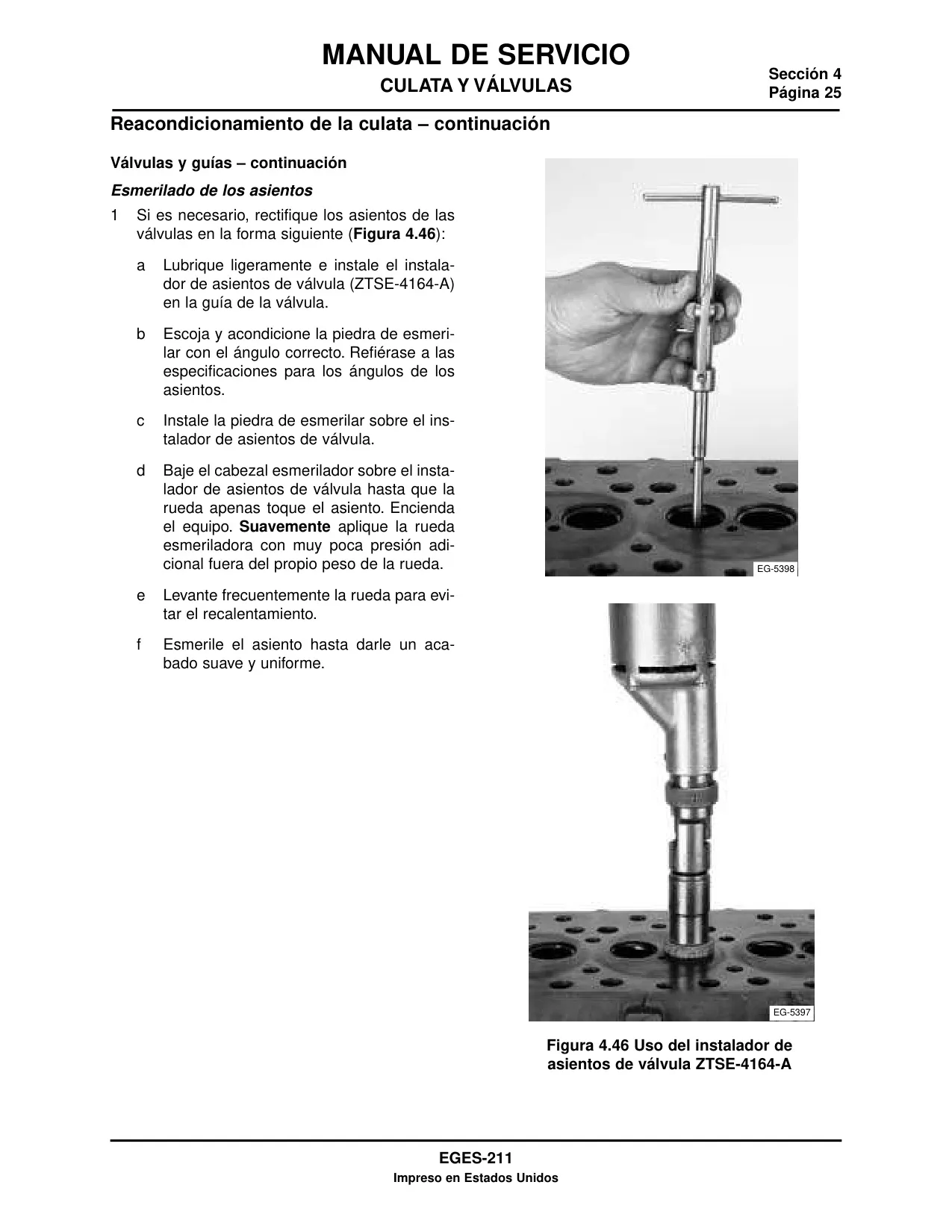 MANUAL DE SERVICIO

CULATA Y VÁLVULAS

Sección 4
Página 25

Reacondicionamiento de la culata – continuación

Válvulas y guías – continuación

Esmerilado de los asientos

1 Si es necesario, rectifique los asientos de las válvulas en la forma siguiente (Figura 4.46):

a Lubrique ligeramente e instale el instalador de asientos de válvula (ZTSE-4164-A) en la guía de la válvula.

b Escoja y acondicione la piedra de esmerilar con el ángulo correcto. Refiérase a las especificaciones para los ángulos de los asientos.

c Instale la piedra de esmerilar sobre el instalador de asientos de válvula.

d Baje el cabezal esmerilador sobre el instalador de asientos de válvula hasta que la rueda apenas toque el asiento. Encienda el equipo. Suavemente aplique la rueda esmeriladora con muy poca presión adicional fuera del propio peso de la rueda.

e Levante frecuentemente la rueda para evitar el recalentamiento.

f Esmerile el asiento hasta darle un acabado suave y uniforme.

EG-5398

EG-5397

Figura 4.46 Uso del instalador de asientos de válvula ZTSE-4164-A

EGES-211

Impreso en Estados Unidos